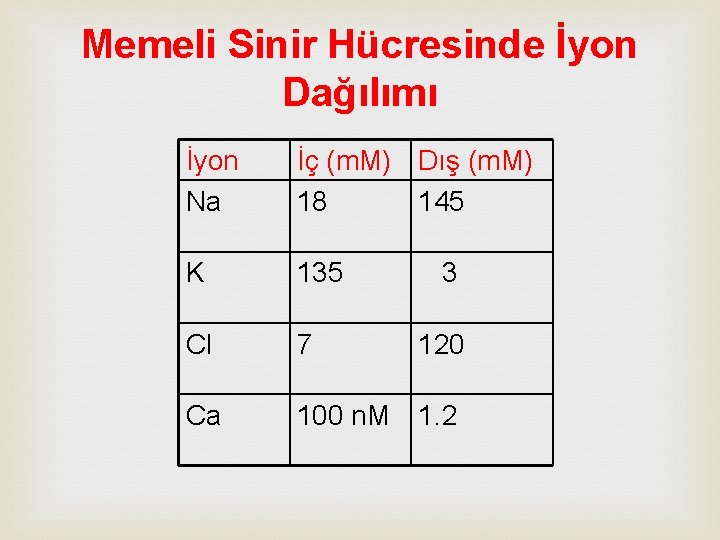 Memeli Sinir Hücresinde İyon Dağılımı

| İyon | İç (mM) | Dış (mM) |
|---|---|---|
| Na | 18 | 145 |
| K | 135 | 3 |
| Cl | 7 | 120 |
| Ca | 100 nM | 1.2 |